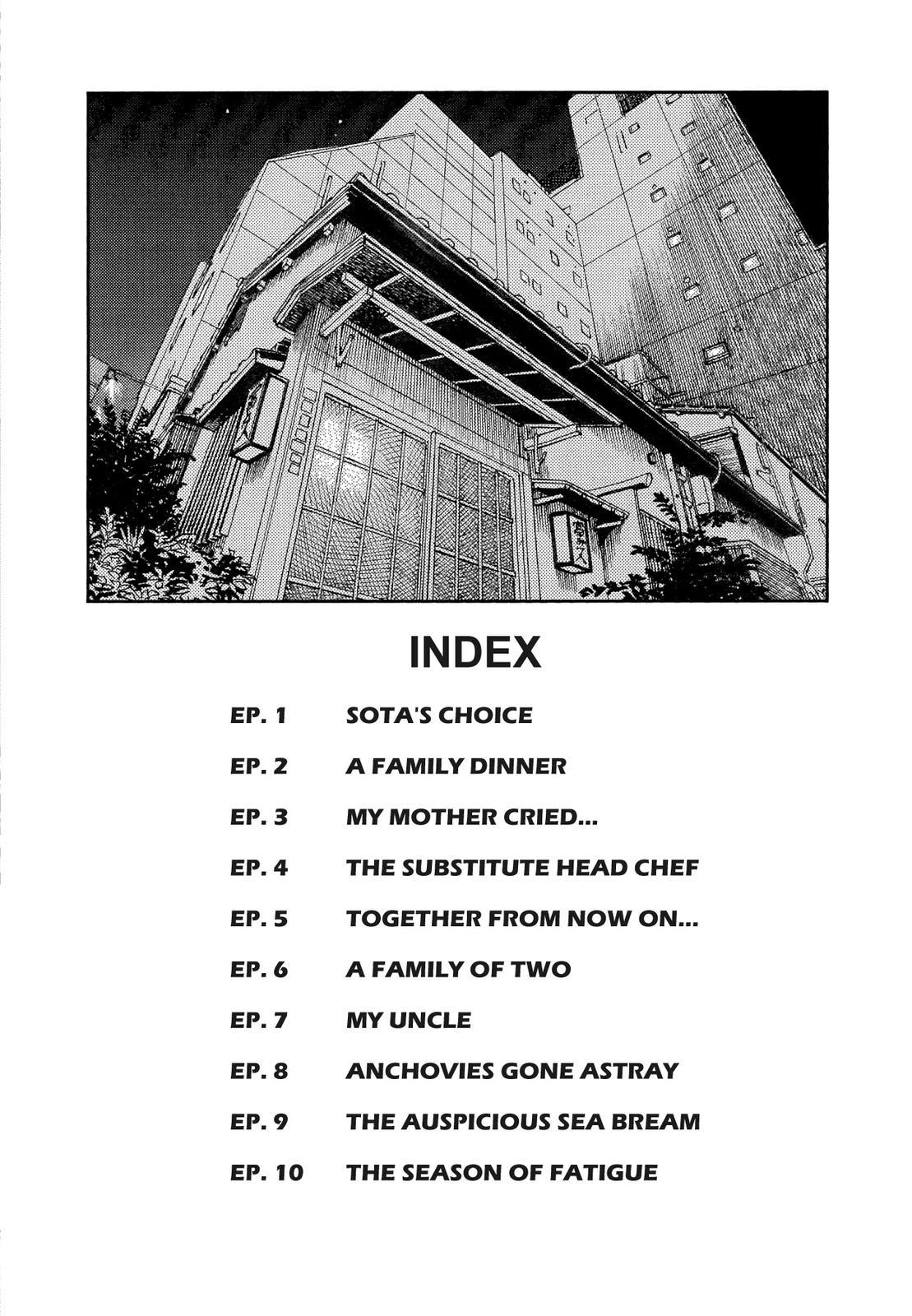 INDEX

EP. 1 SOTA'S CHOICE

EP. 2 A FAMILY DINNER

EP. 3 MY MOTHER CRIED...

EP. 4 THE SUBSTITUTE HEAD CHEF

EP. 5 TOGETHER FROM NOW ON...

EP. 6 A FAMILY OF TWO

EP. 7 MY UNCLE

EP. 8 ANCHOVIES GONE ASTRAY

EP. 9 THE AUSPICIOUS SEA BREAM

EP. 10 THE SEASON OF FATIGUE